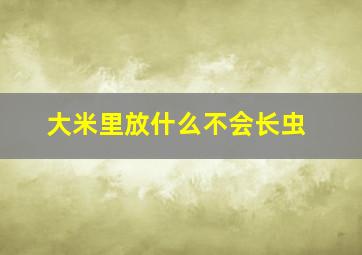 大米里放什么不会长虫